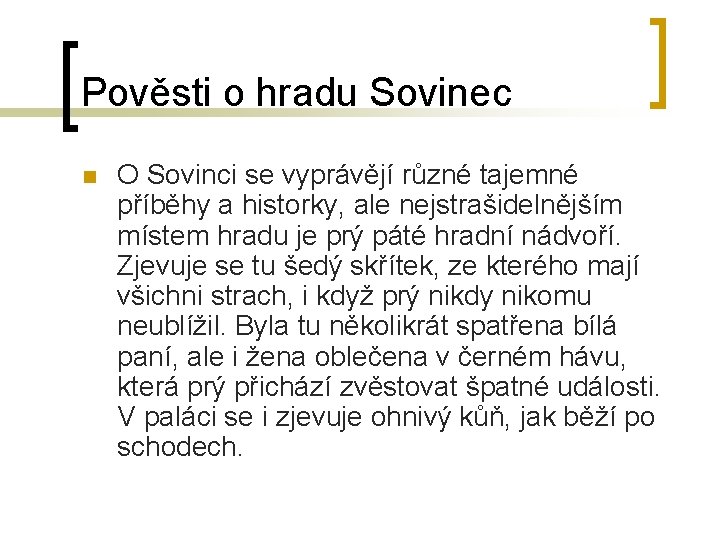 Pověsti o hradu Sovinec

O Sovinci se vyprávějí různé tajemné příběhy a historky, ale nejstrašidelnějším místem hradu je prý páté hradní nádvoří. Zjevuje se tu šedý skřítek, ze kterého mají všichni strach, i když prý nikdy nikomu neublížil. Byla tu několikrát spatřena bílá paní, ale i žena oblečena v černém hávu, která prý přichází zvěstovat špatné události. V paláci se i zjevuje ohnivý kůň, jak běží po schodech.